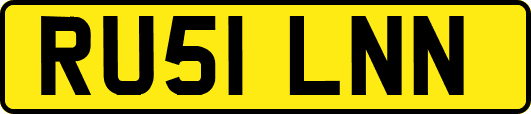 RU51 LNN